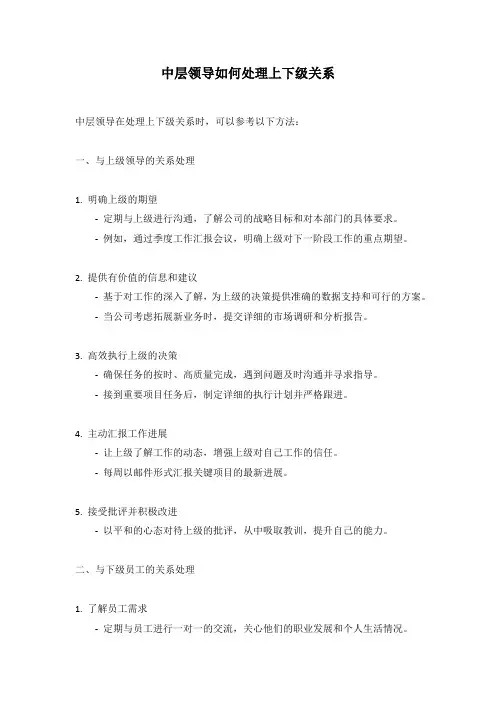 中层领导如何处理上下级关系

中层领导在处理上下级关系时，可以参考以下方法：

一、与上级领导的关系处理

1. 明确上级的期望
- 定期与上级进行沟通，了解公司的战略目标和对本部门的具体要求。
- 例如，通过季度工作汇报会议，明确上级对下一阶段工作的重点期望。

2. 提供有价值的信息和建议
- 基于对工作的深入了解，为上级的决策提供准确的数据支持和可行的方案。
- 当公司考虑拓展新业务时，提交详细的市场调研和分析报告。

3. 高效执行上级的决策
- 确保任务的按时、高质量完成，遇到问题及时沟通并寻求指导。
- 接到重要项目任务后，制定详细的执行计划并严格跟进。

4. 主动汇报工作进展
- 让上级了解工作的动态，增强上级对自己工作的信任。
- 每周以邮件形式汇报关键项目的最新进展。

5. 接受批评并积极改进
- 以平和的心态对待上级的批评，从中吸取教训，提升自己的能力。

二、与下级员工的关系处理

1. 了解员工需求
- 定期与员工进行一对一的交流，关心他们的职业发展和个人生活情况。